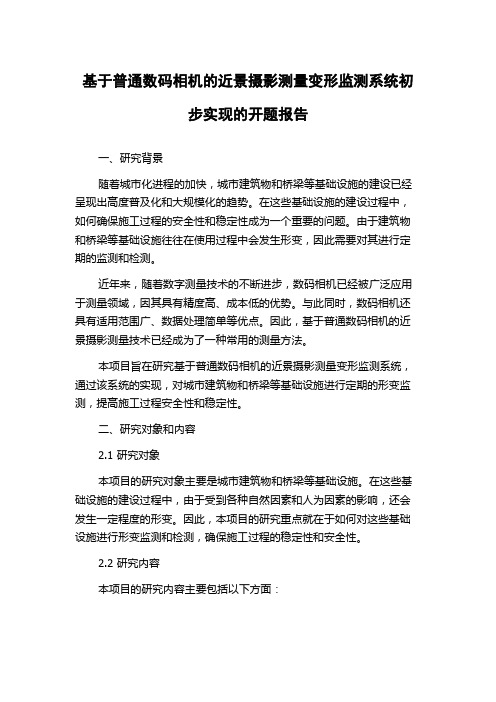 基于普通数码相机的近景摄影测量变形监测系统初步实现的开题报告

一、研究背景

随着城市化进程的加快，城市建筑物和桥梁等基础设施的建设已经呈现出高度普及化和大规模化的趋势。在这些基础设施的建设过程中，如何确保施工过程的安全性和稳定性成为一个重要的问题。由于建筑物和桥梁等基础设施往往在使用过程中会发生形变，因此需要对其进行定期的监测和检测。

近年来，随着数字测量技术的不断进步，数码相机已经被广泛应用于测量领域，因其具有精度高、成本低的优势。与此同时，数码相机还具有适用范围广、数据处理简单等优点。因此，基于普通数码相机的近景摄影测量技术已经成为了一种常用的测量方法。

本项目旨在研究基于普通数码相机的近景摄影测量变形监测系统，通过该系统的实现，对城市建筑物和桥梁等基础设施进行定期的形变监测，提高施工过程安全性和稳定性。

二、研究对象和内容

2.1 研究对象

本项目的研究对象主要是城市建筑物和桥梁等基础设施。在这些基础设施的建设过程中，由于受到各种自然因素和人为因素的影响，还会发生一定程度的形变。因此，本项目的研究重点就在于如何对这些基础设施进行形变监测和检测，确保施工过程的稳定性和安全性。

2.2 研究内容

本项目的研究内容主要包括以下方面：